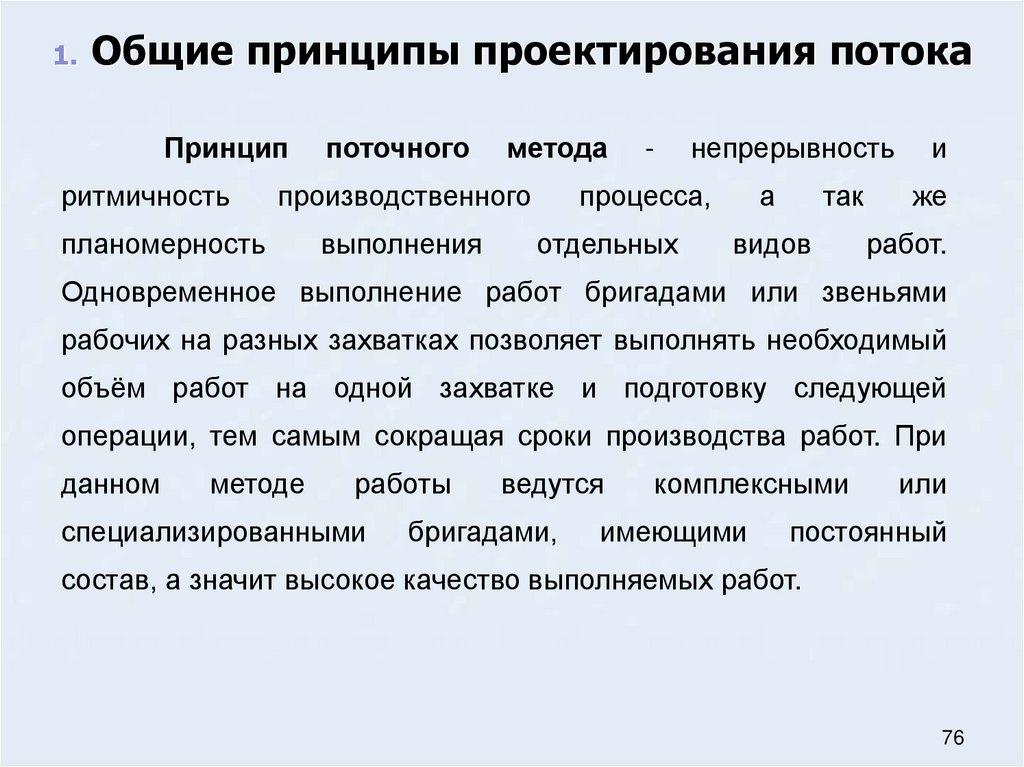 1. Общие принципы проектирования потока

Принцип поточного метода - непрерывность и ритмичность производственного процесса, а так же планомерность выполнения отдельных видов работ. Одновременное выполнение работ бригадами или звеньями рабочих на разных захватках позволяет выполнять необходимый объём работ на одной захватке и подготовку следующей операции, тем самым сокращая сроки производства работ. При данном методе работы ведутся комплексными или специализированными бригадами, имеющими постоянный состав, а значит высокое качество выполняемых работ.

76